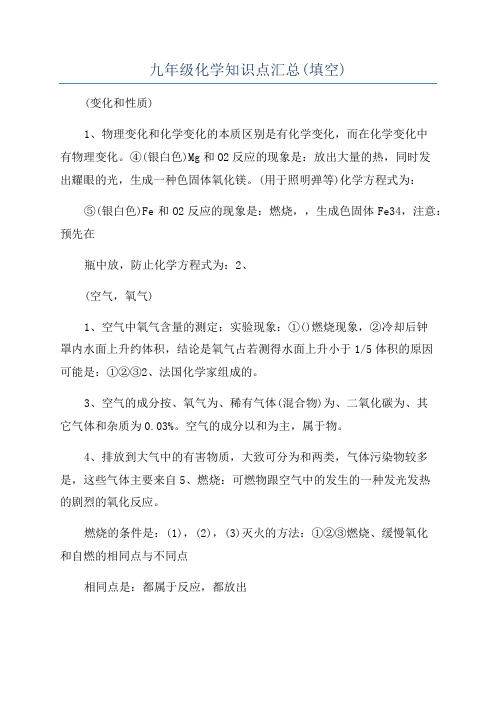 九年级化学知识点汇总(填空)

(变化和性质)

1、物理变化和化学变化的本质区别是有化学变化，而在化学变化中有物理变化。④(银白色)Mg 和 O2 反应的现象是：放出大量的热，同时发出耀眼的光，生成一种色固体氧化镁。(用于照明弹等)化学方程式为：

⑤(银白色)Fe 和 O2 反应的现象是：燃烧，，生成色固体 Fe34，注意：预先在

瓶中放，防止化学方程式为：2、

(空气，氧气)

1、空气中氧气含量的测定：实验现象：①()燃烧现象，②冷却后钟罩内水面上升约体积，结论是氧气占若测得水面上升小于 1/5 体积的原因可能是：①②③2、法国化学家组成的。

3、空气的成分按、氧气为、稀有气体(混合物)为、二氧化碳为、其它气体和杂质为 0.03%。空气的成分以和为主，属于物。

4、排放到大气中的有害物质，大致可分为和两类，气体污染物较多是，这些气体主要来自 5、燃烧：可燃物跟空气中的发生的一种发光发热的剧烈的氧化反应。

燃烧的条件是：(1)，(2)，(3)灭火的方法：①②③燃烧、缓慢氧化和自燃的相同点与不同点

相同点是：都属于反应，都放出